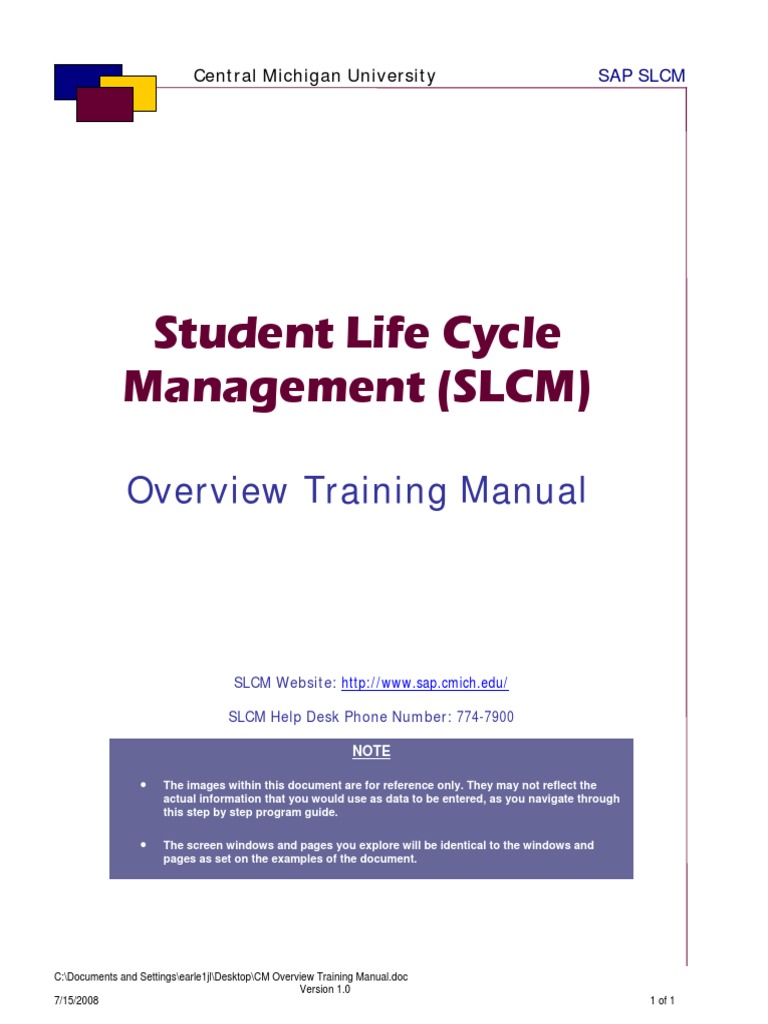 Central Michigan University SAP SLCM

Student Life Cycle Management (SLCM)

Overview Training Manual

SLCM Website: http://www.sap.cmich.edu/

SLCM Help Desk Phone Number: 774-7900

NOTE

• The images within this document are for reference only. They may not reflect the actual information that you would use as data to be entered, as you navigate through this step by step program guide.

• The screen windows and pages you explore will be identical to the windows and pages as set on the examples of the document.

C:\Documents and Settings\earle1jl\Desktop\CM Overview Training Manual.doc
Version 1.0
7/15/2008 1 of 1